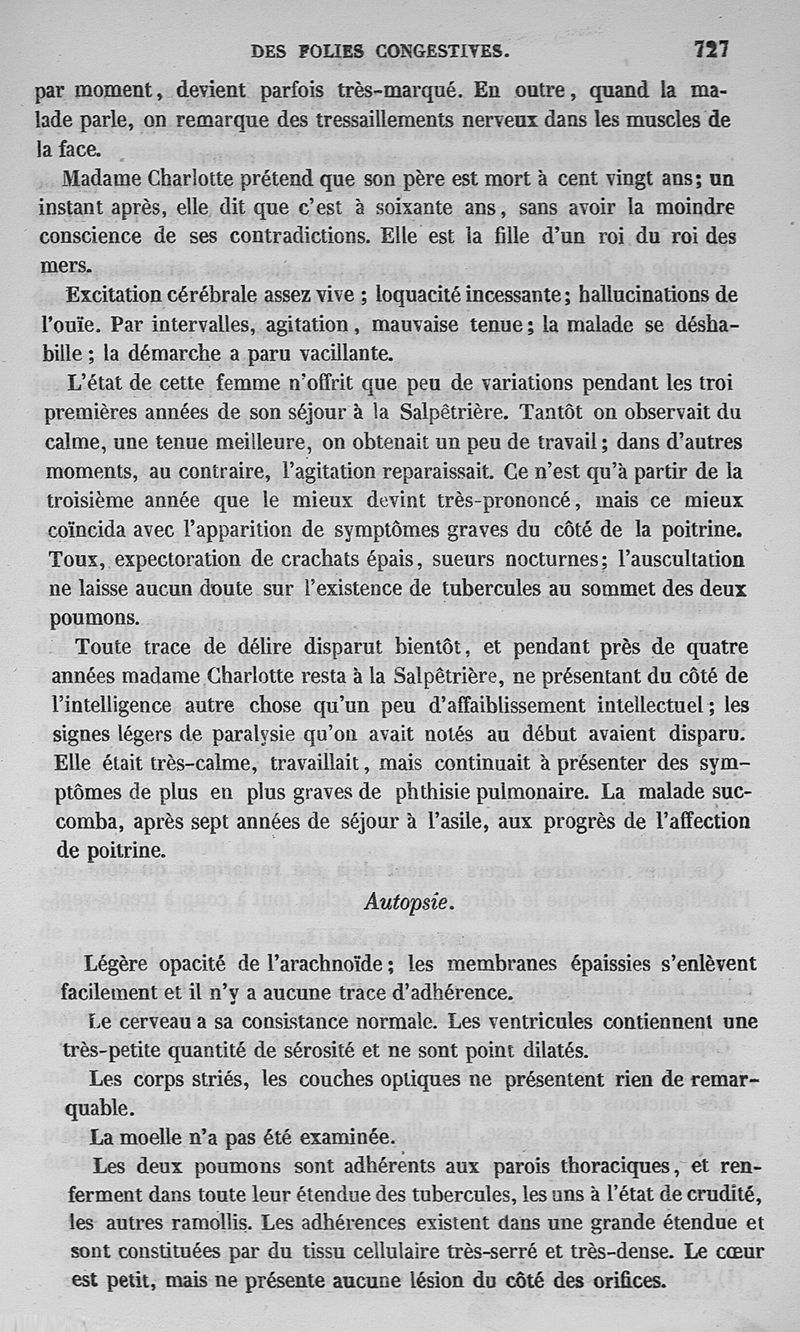 DES FOLIES CONGESTIVES. 727

par moment, devient parfois très-marqué. En outre, quand la malade parle, on remarque des tressaillements nerveux dans les muscles de la face.

Madame Charlotte prétend que son père est mort à cent vingt ans; un instant après, elle dit que c'est à soixante ans, sans avoir la moindre conscience de ses contradictions. Elle est la fille d'un roi du roi des mers.

Excitation cérébrale assez vive ; loquacité incessante; hallucinations de l'ouïe. Par intervalles, agitation, mauvaise tenue; la malade se déshabille ; la démarche a paru vacillante.

L'état de cette femme n'offrit que peu de variations pendant les troi premières années de son séjour à la Salpêtrière. Tantôt on observait du calme, une tenue meilleure, on obtenait un peu de travail; dans d'autres moments, au contraire, l'agitation reparaissait. Ce n'est qu'à partir de la troisième année que le mieux devint très-prononcé, mais ce mieux coïncida avec l'apparition de symptômes graves du côté de la poitrine. Toux, expectoration de crachats épais, sueurs nocturnes; l'auscultation ne laisse aucun doute sur l'existence de tubercules au sommet des deux poumons.

Toute trace de délire disparut bientôt, et pendant près de quatre années madame Charlotte resta à la Salpêtrière, ne présentant du côté de l'intelligence autre chose qu'un peu d'affaiblissement intellectuel; les signes légers de paralysie qu'on avait notés au début avaient disparu. Elle était très-calme, travaillait, mais continuait à présenter des symptômes de plus en plus graves de phthisie pulmonaire. La malade succomba, après sept années de séjour à l'asile, aux progrès de l'affection de poitrine.

Autopsie.

Légère opacité de l'arachnoïde; les membranes épaissies s'enlèvent facilement et il n'y a aucune trace d'adhérence.

Le cerveau a sa consistance normale. Les ventricules contiennent une très-petite quantité de sérosité et ne sont point dilatés.

Les corps striés, les couches optiques ne présentent rien de remarquable.

La moelle n'a pas été examinée.

Les deux poumons sont adhérents aux parois thoraciques, et renferment dans toute leur étendue des tubercules, les uns à l'état de crudité, les autres ramollis. Les adhérences existent dans une grande étendue et sont constituées par du tissu cellulaire très-serré et très-dense. Le cœur est petit, mais ne présente aucune lésion du côté des orifices.